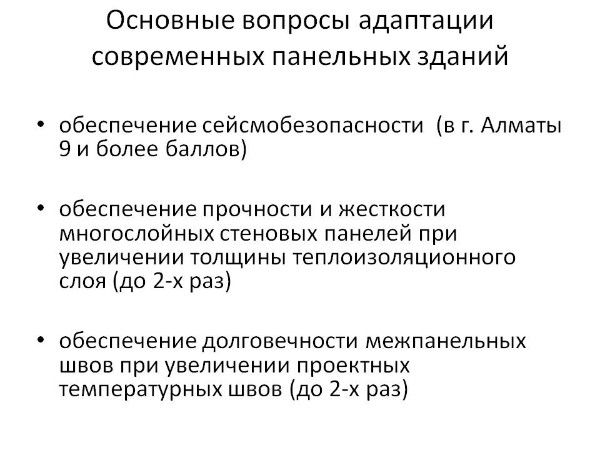 Основные вопросы адаптации современных панельных зданий

• обеспечение сейсмобезопасности (в г. Алматы 9 и более баллов)

• обеспечение прочности и жесткости многослойных стеновых панелей при увеличении толщины теплоизоляционного слоя (до 2-х раз)

• обеспечение долговечности межпанельных швов при увеличении проектных температурных швов (до 2-х раз)